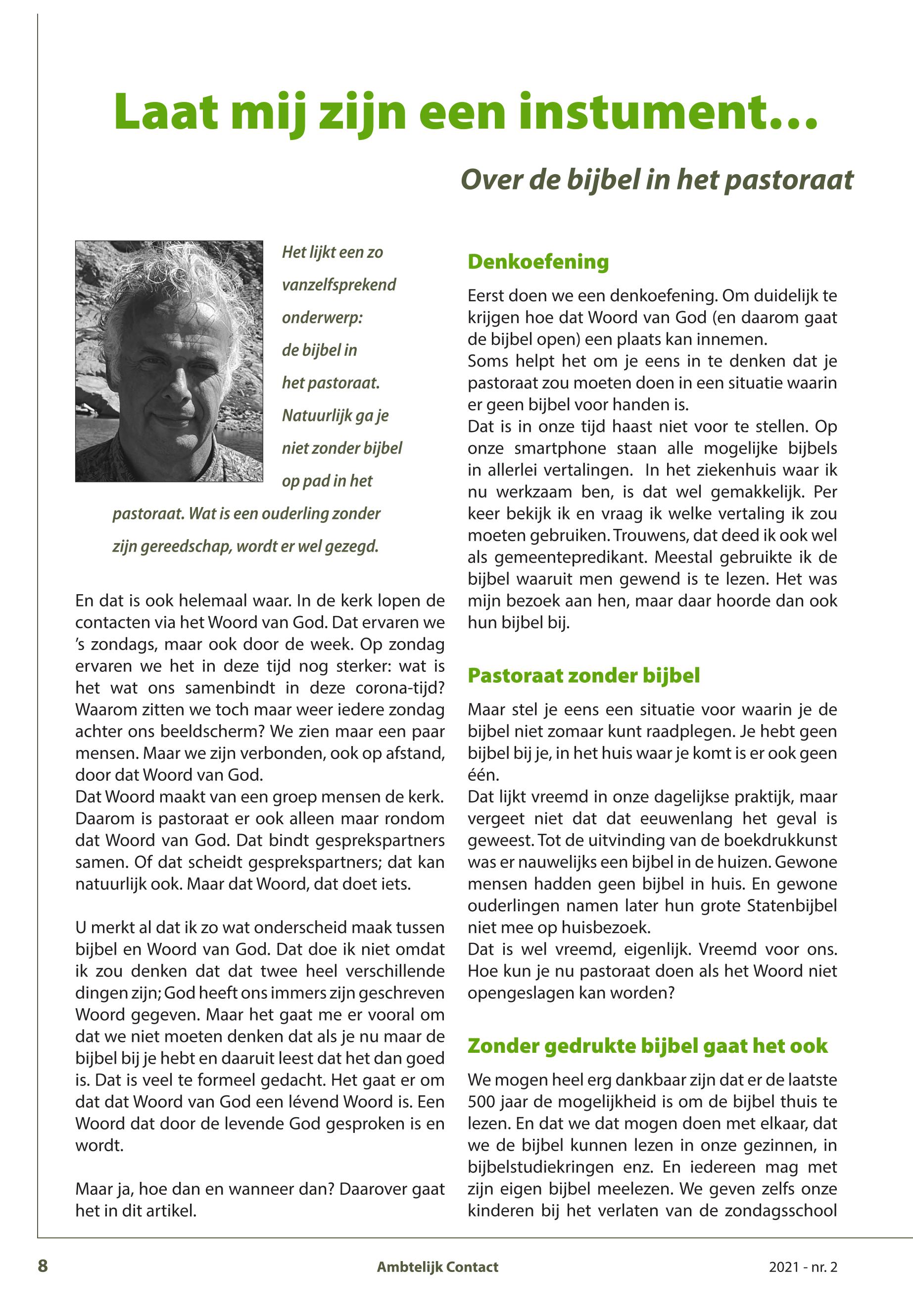 Laat mij zijn een instument...

Over de bijbel in het pastoraat

Het lijkt een zo vanzelfsprekend onderwerp: de bijbel in het pastoraat. Natuurlijk ga je niet zonder bijbel op pad in het pastoraat. Wat is een ouderling zonder zijn gereedschap, wordt er wel gezegd.

En dat is ook helemaal waar. In de kerk lopen de contacten via het Woord van God. Dat ervaren we 's zondags, maar ook door de week. Op zondag ervaren we het in deze tijd nog sterker: wat is het wat ons samenbindt in deze corona-tijd? Waarom zitten we toch maar weer iedere zondag achter ons beeldscherm? We zien maar een paar mensen. Maar we zijn verbonden, ook op afstand, door dat Woord van God.
Dat Woord maakt van een groep mensen de kerk. Daarom is pastoraat er ook alleen maar rondom dat Woord van God. Dat bindt gesprekspartners samen. Of dat scheidt gesprekspartners; dat kan natuurlijk ook. Maar dat Woord, dat doet iets.

U merkt al dat ik zo wat onderscheid maak tussen bijbel en Woord van God. Dat doe ik niet omdat ik zou denken dat dat twee heel verschillende dingen zijn; God heeft ons immers zijn geschreven Woord gegeven. Maar het gaat me er vooral om dat we niet moeten denken dat als je nu maar de bijbel bij je hebt en daaruit leest dat het dan goed is. Dat is veel te formeel gedacht. Het gaat er om dat dat Woord van God een lévend Woord is. Een Woord dat door de levende God gesproken is en wordt.

Maar ja, hoe dan en wanneer dan? Daarover gaat het in dit artikel.

Denkoefening

Eerst doen we een denkoefening. Om duidelijk te krijgen hoe dat Woord van God (en daarom gaat de bijbel open) een plaats kan innemen.
Soms helpt het om je eens in te denken dat je pastoraat zou moeten doen in een situatie waarin er geen bijbel voor handen is.
Dat is in onze tijd haast niet voor te stellen. Op onze smartphone staan alle mogelijke bijbels in allerlei vertalingen. In het ziekenhuis waar ik nu werkzaam ben, is dat wel gemakkelijk. Per keer bekijk ik en vraag ik welke vertaling ik zou moeten gebruiken. Trouwens, dat deed ik ook wel als gemeentepredikant. Meestal gebruikte ik de bijbel waaruit men gewend is te lezen. Het was mijn bezoek aan hen, maar daar hoorde dan ook hun bijbel bij.

Pastoraat zonder bijbel

Maar stel je eens een situatie voor waarin je de bijbel niet zomaar kunt raadplegen. Je hebt geen bijbel bij je, in het huis waar je komt is er ook geen één.
Dat lijkt vreemd in onze dagelijkse praktijk, maar vergeet niet dat dat eeuwenlang het geval is geweest. Tot de uitvinding van de boekdrukkunst was er nauwelijks een bijbel in de huizen. Gewone mensen hadden geen bijbel in huis. En gewone ouderlingen namen later hun grote Statenbijbel niet mee op huisbezoek.
Dat is wel vreemd, eigenlijk. Vreemd voor ons. Hoe kun je nu pastoraat doen als het Woord niet opengeslagen kan worden?

Zonder gedrukte bijbel gaat het ook

We mogen heel erg dankbaar zijn dat er de laatste 500 jaar de mogelijkheid is om de bijbel thuis te lezen. En dat we dat mogen doen met elkaar, dat we de bijbel kunnen lezen in onze gezinnen, in bijbelstudiekringen enz. En iedereen mag met zijn eigen bijbel meelezen. We geven zelfs onze kinderen bij het verlaten van de zondagsschool

8 Ambtelijk Contact 2021 - nr. 2